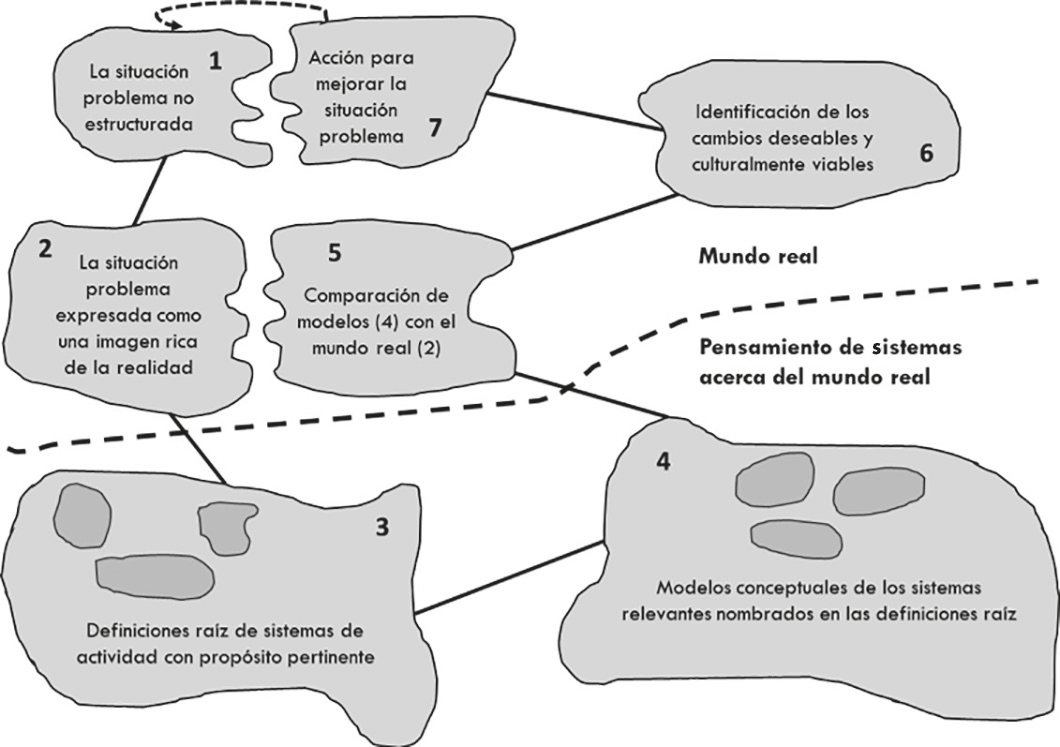 1
La situación problema no estructurada

Acción para mejorar la situación problema
7

Identificación de los cambios deseables y culturalmente viables
6

2
La situación problema expresada como una imagen rica de la realidad

5
Comparación de modelos (4) con el mundo real (2)

Mundo real

Pensamiento de sistemas acerca del mundo real

3
Definiciones raíz de sistemas de actividad con propósito pertinente

4
Modelos conceptuales de los sistemas relevantes nombrados en las definiciones raíz